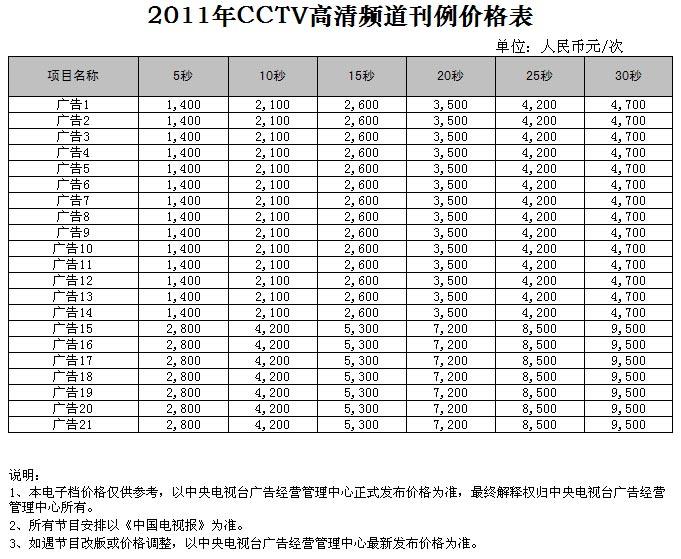 2011年CCTV高清频道刊例价格表

单位：人民币元/次

| 项目名称 | 5秒 | 10秒 | 15秒 | 20秒 | 25秒 | 30秒 |
|---|---|---|---|---|---|---|
| 广告1 | 1,400 | 2,100 | 2,600 | 3,500 | 4,200 | 4,700 |
| 广告2 | 1,400 | 2,100 | 2,600 | 3,500 | 4,200 | 4,700 |
| 广告3 | 1,400 | 2,100 | 2,600 | 3,500 | 4,200 | 4,700 |
| 广告4 | 1,400 | 2,100 | 2,600 | 3,500 | 4,200 | 4,700 |
| 广告5 | 1,400 | 2,100 | 2,600 | 3,500 | 4,200 | 4,700 |
| 广告6 | 1,400 | 2,100 | 2,600 | 3,500 | 4,200 | 4,700 |
| 广告7 | 1,400 | 2,100 | 2,600 | 3,500 | 4,200 | 4,700 |
| 广告8 | 1,400 | 2,100 | 2,600 | 3,500 | 4,200 | 4,700 |
| 广告9 | 1,400 | 2,100 | 2,600 | 3,500 | 4,200 | 4,700 |
| 广告10 | 1,400 | 2,100 | 2,600 | 3,500 | 4,200 | 4,700 |
| 广告11 | 1,400 | 2,100 | 2,600 | 3,500 | 4,200 | 4,700 |
| 广告12 | 1,400 | 2,100 | 2,600 | 3,500 | 4,200 | 4,700 |
| 广告13 | 1,400 | 2,100 | 2,600 | 3,500 | 4,200 | 4,700 |
| 广告14 | 1,400 | 2,100 | 2,600 | 3,500 | 4,200 | 4,700 |
| 广告15 | 2,800 | 4,200 | 5,300 | 7,200 | 8,500 | 9,500 |
| 广告16 | 2,800 | 4,200 | 5,300 | 7,200 | 8,500 | 9,500 |
| 广告17 | 2,800 | 4,200 | 5,300 | 7,200 | 8,500 | 9,500 |
| 广告18 | 2,800 | 4,200 | 5,300 | 7,200 | 8,500 | 9,500 |
| 广告19 | 2,800 | 4,200 | 5,300 | 7,200 | 8,500 | 9,500 |
| 广告20 | 2,800 | 4,200 | 5,300 | 7,200 | 8,500 | 9,500 |
| 广告21 | 2,800 | 4,200 | 5,300 | 7,200 | 8,500 | 9,500 |

说明：
1、本电子档价格仅供参考，以中央电视台广告经营管理中心正式发布价格为准，最终解释权归中央电视台广告经营管理中心所有。
2、所有节目安排以《中国电视报》为准。
3、如遇节目改版或价格调整，以中央电视台广告经营管理中心最新发布价格为准。